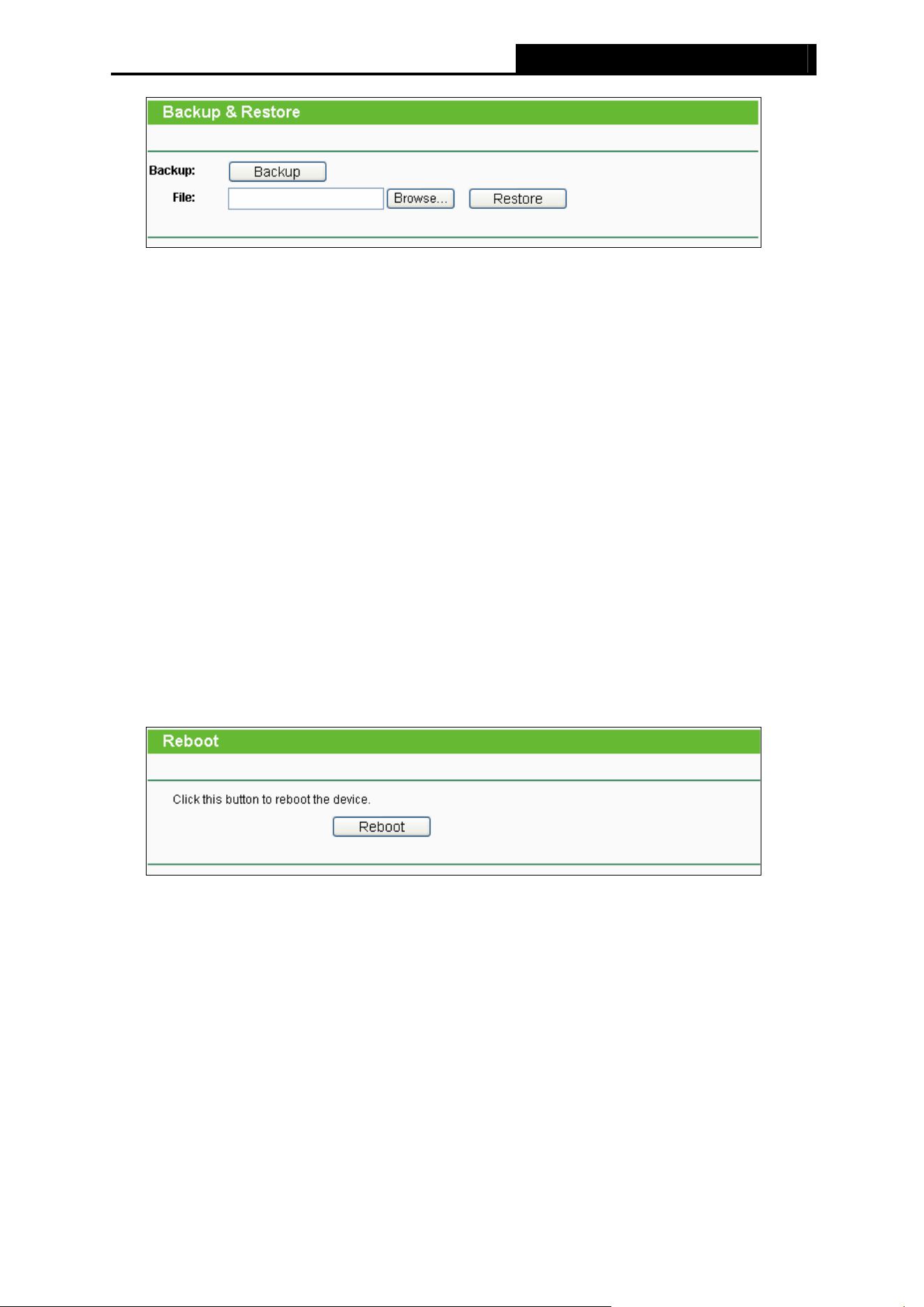 Backup & Restore

Backup: Backup

File: Browse... Restore

Reboot

Click this button to reboot the device.

Reboot